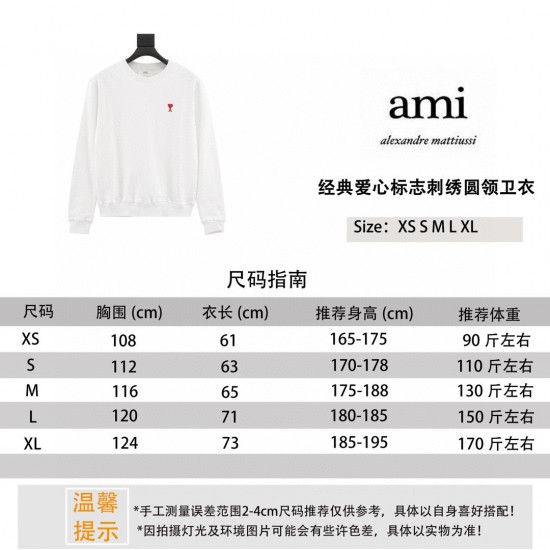 ami

alexandre mattiussi

经典爱心标志刺绣圆领卫衣

Size：XS S M L XL

尺码指南

| 尺码 | 胸围 (cm) | 衣长 (cm) | 推荐身高 (cm) | 推荐体重 |
|---|---|---|---|---|
| XS | 108 | 61 | 165-175 | 90 斤左右 |
| S | 112 | 63 | 170-178 | 110 斤左右 |
| M | 116 | 65 | 175-188 | 130 斤左右 |
| L | 120 | 71 | 180-185 | 150 斤左右 |
| XL | 124 | 73 | 185-195 | 170 斤左右 |

温馨提示

*手工测量误差范围2-4cm尺码推荐仅供参考，具体以自身喜好搭配！
*因拍摄灯光及环境图片可能会有些许色差，具体以实物为准！